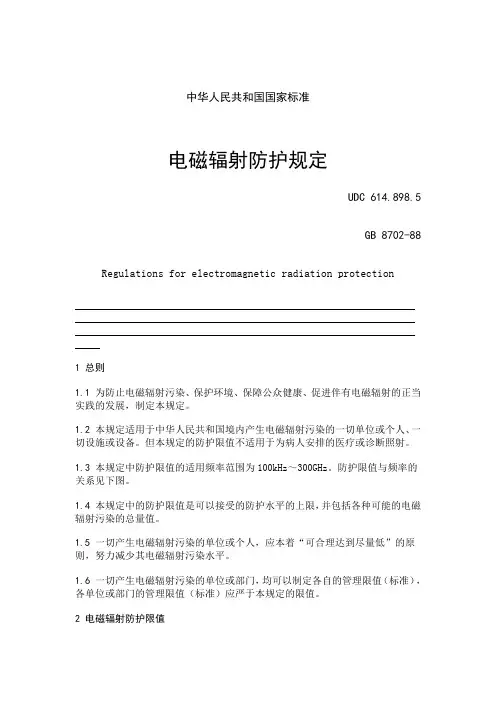 中华人民共和国国家标准

电磁辐射防护规定

UDC 614.898.5

GB 8702-88

Regulations for electromagnetic radiation protection

1 总则

1.1 为防止电磁辐射污染、保护环境、保障公众健康、促进伴有电磁辐射的正当实践的发展，制定本规定。

1.2 本规定适用于中华人民共和国境内产生电磁辐射污染的一切单位或个人、一切设施或设备。但本规定的防护限值不适用于为病人安排的医疗或诊断照射。

1.3 本规定中防护限值的适用频率范围为100kHz～300GHz。防护限值与频率的关系见下图。

1.4 本规定中的防护限值是可以接受的防护水平的上限，并包括各种可能的电磁辐射污染的总量值。

1.5 一切产生电磁辐射污染的单位或个人，应本着“可合理达到尽量低”的原则，努力减少其电磁辐射污染水平。

1.6 一切产生电磁辐射污染的单位或部门，均可以制定各自的管理限值（标准），各单位或部门的管理限值（标准）应严于本规定的限值。

2 电磁辐射防护限值